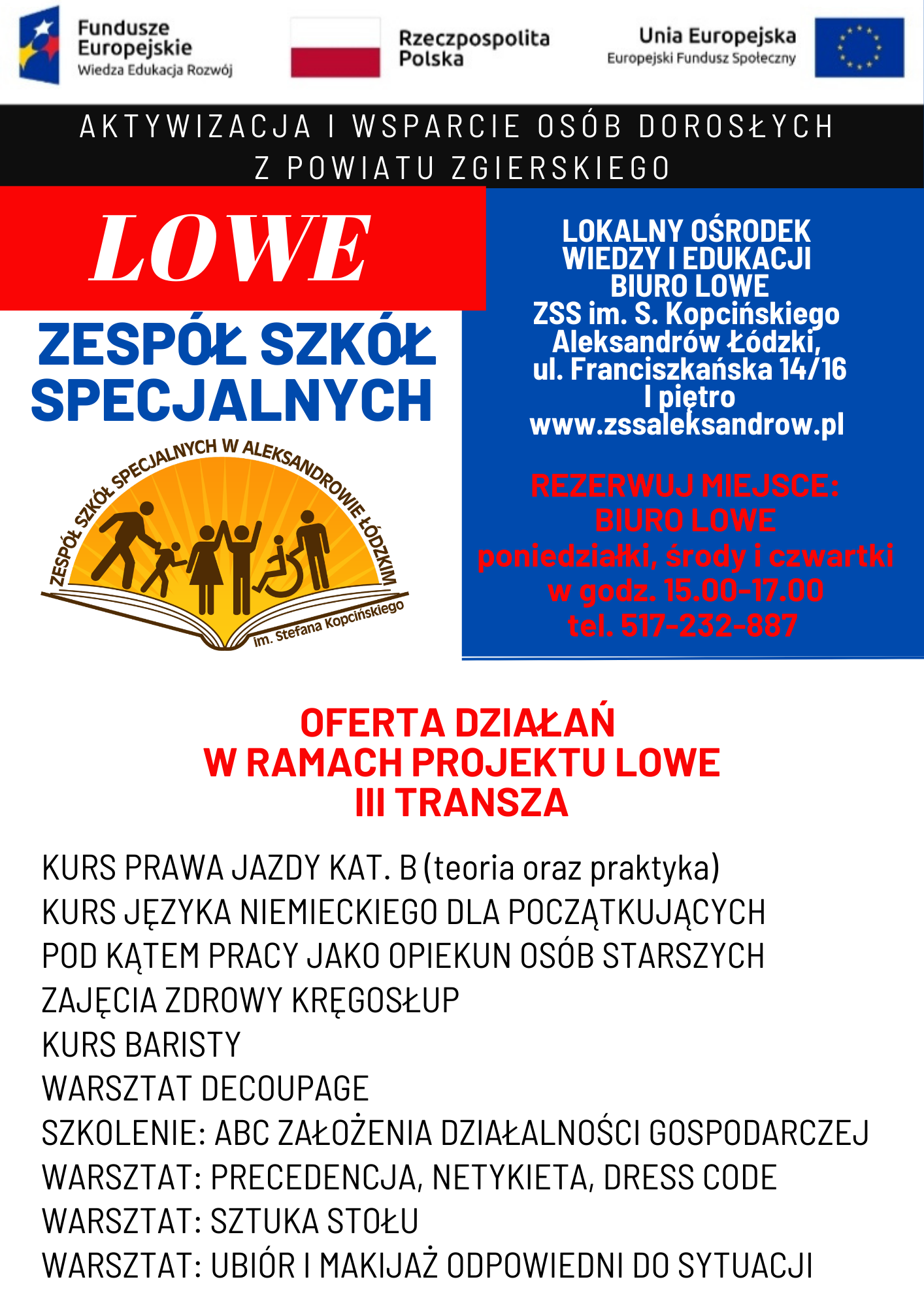 Fundusze Europejskie
Wiedza Edukacja Rozwój

Rzeczpospolita Polska

Unia Europejska
Europejski Fundusz Społeczny

AKTYWIZACJA I WSPARCIE OSÓB DOROSŁYCH Z POWIATU ZGIERSKIEGO

LOWE

ZESPÓŁ SZKÓŁ SPECJALNYCH

ZESPÓŁ SZKÓŁ SPECJALNYCH W ALEKSANDROWIE ŁÓDZKIM
im. Stefana Kopcińskiego

LOKALNY OŚRODEK WIEDZY I EDUKACJI
BIURO LOWE
ZSS im. S. Kopcińskiego
Aleksandrów Łódzki,
ul. Franciszkańska 14/16
I piętro
www.zssaleksandrow.pl

REZERWUJ MIEJSCE:
BIURO LOWE
poniedziałki, środy i czwartki
w godz. 15.00-17.00
tel. 517-232-887

OFERTA DZIAŁAŃ
W RAMACH PROJEKTU LOWE
III TRANSZA

KURS PRAWA JAZDY KAT. B (teoria oraz praktyka)
KURS JĘZYKA NIEMIECKIEGO DLA POCZĄTKUJĄCYCH
POD KĄTEM PRACY JAKO OPIEKUN OSÓB STARSZYCH
ZAJĘCIA ZDROWY KRĘGOSŁUP
KURS BARISTY
WARSZTAT DECOUPAGE
SZKOLENIE: ABC ZAŁOŻENIA DZIAŁALNOŚCI GOSPODARCZEJ
WARSZTAT: PRECEDENCJA, NETYKIETA, DRESS CODE
WARSZTAT: SZTUKA STOŁU
WARSZTAT: UBIÓR I MAKIJAŻ ODPOWIEDNI DO SYTUACJI